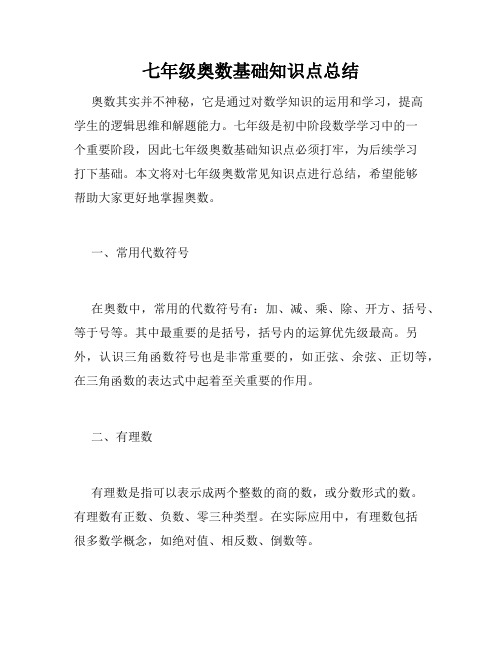 七年级奥数基础知识点总结

奥数其实并不神秘，它是通过对数学知识的运用和学习，提高学生的逻辑思维和解题能力。七年级是初中阶段数学学习中的一个重要阶段，因此七年级奥数基础知识点必须打牢，为后续学习打下基础。本文将对七年级奥数常见知识点进行总结，希望能够帮助大家更好地掌握奥数。

一、常用代数符号

在奥数中，常用的代数符号有：加、减、乘、除、开方、括号、等于号等。其中最重要的是括号，括号内的运算优先级最高。另外，认识三角函数符号也是非常重要的，如正弦、余弦、正切等，在三角函数的表达式中起着至关重要的作用。

二、有理数

有理数是指可以表示成两个整数的商的数，或分数形式的数。有理数有正数、负数、零三种类型。在实际应用中，有理数包括很多数学概念，如绝对值、相反数、倒数等。